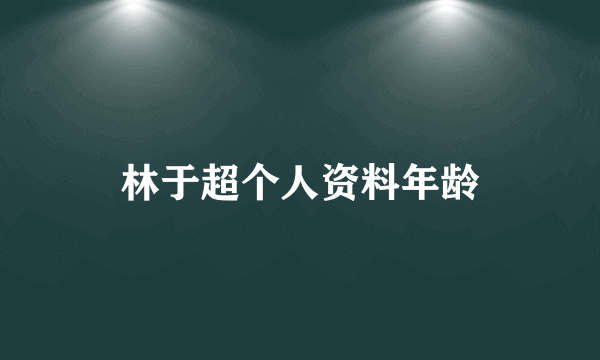 林于超个人资料年龄